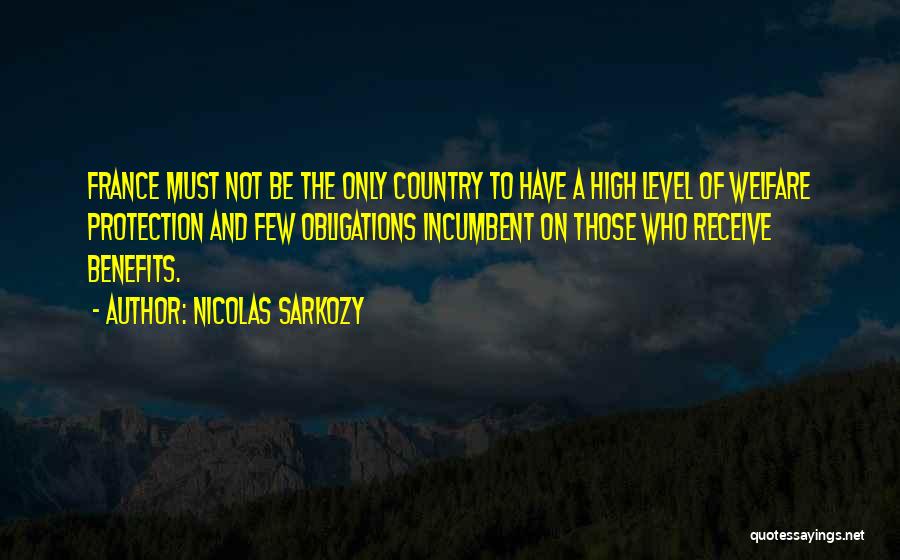 FRANCE MUST NOT BE THE ONLY COUNTRY TO HAVE A HIGH LEVEL OF WELFARE PROTECTION AND FEW OBLIGATIONS INCUMBENT ON THOSE WHO RECEIVE BENEFITS.

- AUTHOR: NICOLAS SARKOZY

quotessayings.net